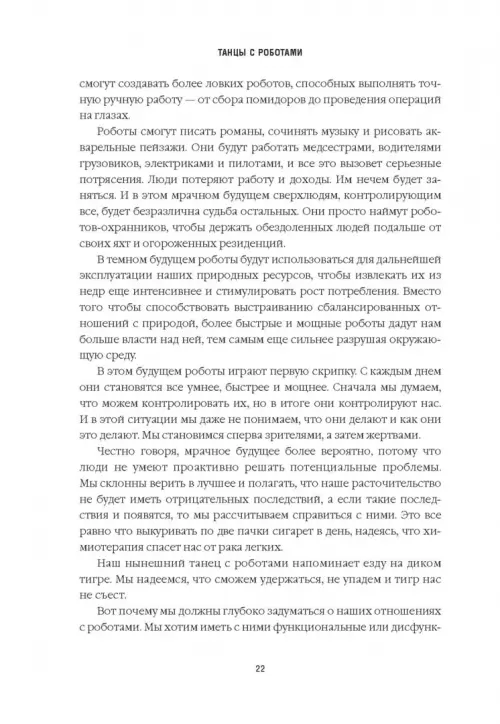 ТАНЦЫ С РОБОТАМИ

смогут создавать более ловких роботов, способных выполнять точную ручную работу — от сбора помидоров до проведения операций на глазах.

Роботы смогут писать романы, сочинять музыку и рисовать акварельные пейзажи. Они будут работать медсестрами, водителями грузовиков, электриками и пилотами, и все это вызовет серьезные потрясения. Люди потеряют работу и доходы. Им нечем будет заняться. И в этом мрачном будущем сверхлюдям, контролирующим все, будет безразлична судьба остальных. Они просто наймут роботов-охранников, чтобы держать обездоленных людей подальше от своих яхт и огороженных резиденций.

В темном будущем роботы будут использоваться для дальнейшей эксплуатации наших природных ресурсов, чтобы извлекать их из недр еще интенсивнее и стимулировать рост потребления. Вместо того чтобы способствовать выстраиванию сбалансированных отношений с природой, более быстрые и мощные роботы дадут нам больше власти над ней, тем самым еще сильнее разрушая окружающую среду.

В этом будущем роботы играют первую скрипку. С каждым днем они становятся все умнее, быстрее и мощнее. Сначала мы думаем, что можем контролировать их, но в итоге они контролируют нас. И в этой ситуации мы даже не понимаем, что они делают и как они это делают. Мы становимся сперва зрителями, а затем жертвами.

Честно говоря, мрачное будущее более вероятно, потому что люди не умеют проактивно решать потенциальные проблемы. Мы склонны верить в лучшее и полагать, что наше расточительство не будет иметь отрицательных последствий, а если такие последствия и появятся, то мы рассчитываем справиться с ними. Это все равно что выкуривать по две пачки сигарет в день, надеясь, что химиотерапия спасет нас от рака легких.

Наш нынешний танец с роботами напоминает езду на диком тигре. Мы надеемся, что сможем удержаться, не упадем и тигр нас не съест.

Вот почему мы должны глубоко задуматься о наших отношениях с роботами. Мы хотим иметь с ними функциональные или дисфунк-

22